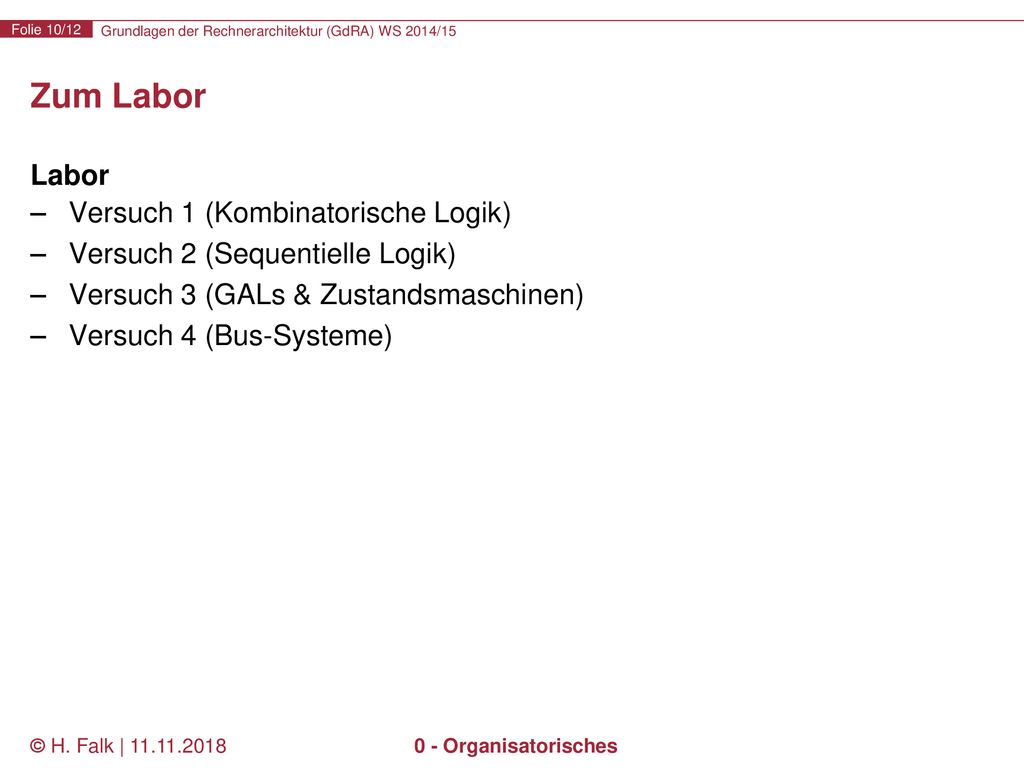 Folie 10/12 Grundlagen der Rechnerarchitektur (GdRA) WS 2014/15

Zum Labor

Labor
– Versuch 1 (Kombinatorische Logik)
– Versuch 2 (Sequentielle Logik)
– Versuch 3 (GALs & Zustandsmaschinen)
– Versuch 4 (Bus-Systeme)

© H. Falk | 11.11.2018

0 - Organisatorisches